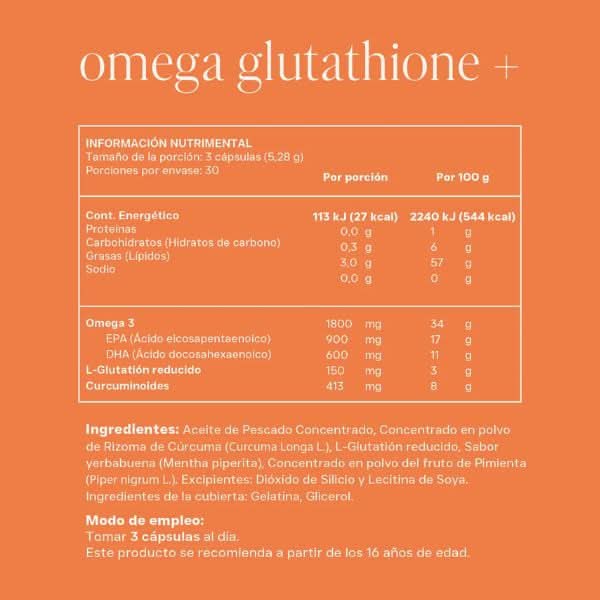 omega glutathione +

INFORMACIÓN NUTRIMENTAL
Tamaño de la porción: 3 cápsulas (5,28 g)
Porciones por envase: 30

| | Por porción | Por 100 g |
|---|---|---|
| Cont. Energético | 113 kJ (27 kcal) | 2240 kJ (544 kcal) |
| Proteínas | 0,0 g | 1 g |
| Carbohidratos (Hidratos de carbono) | 0,3 g | 6 g |
| Grasas (Lípidos) | 3,0 g | 57 g |
| Sodio | 0,0 g | 0 g |
| Omega 3 | 1800 mg | 34 g |
| EPA (Ácido eicosapentaenoico) | 900 mg | 17 g |
| DHA (Ácido docosahexaenoico) | 600 mg | 11 g |
| L-Glutatión reducido | 150 mg | 3 g |
| Curcuminoides | 413 mg | 8 g |

Ingredientes: Aceite de Pescado Concentrado, Concentrado en polvo de Rizoma de Cúrcuma (Curcuma Longa L.), L-Glutatión reducido, Sabor yerbabuena (Mentha piperita), Concentrado en polvo del fruto de Pimienta (Piper nigrum L.). Excipientes: Dióxido de Silicio y Lecitina de Soya. Ingredientes de la cubierta: Gelatina, Glicerol.

Modo de empleo:
Tomar 3 cápsulas al día.
Este producto se recomienda a partir de los 16 años de edad.